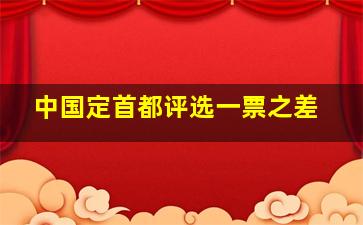 中国定首都评选一票之差